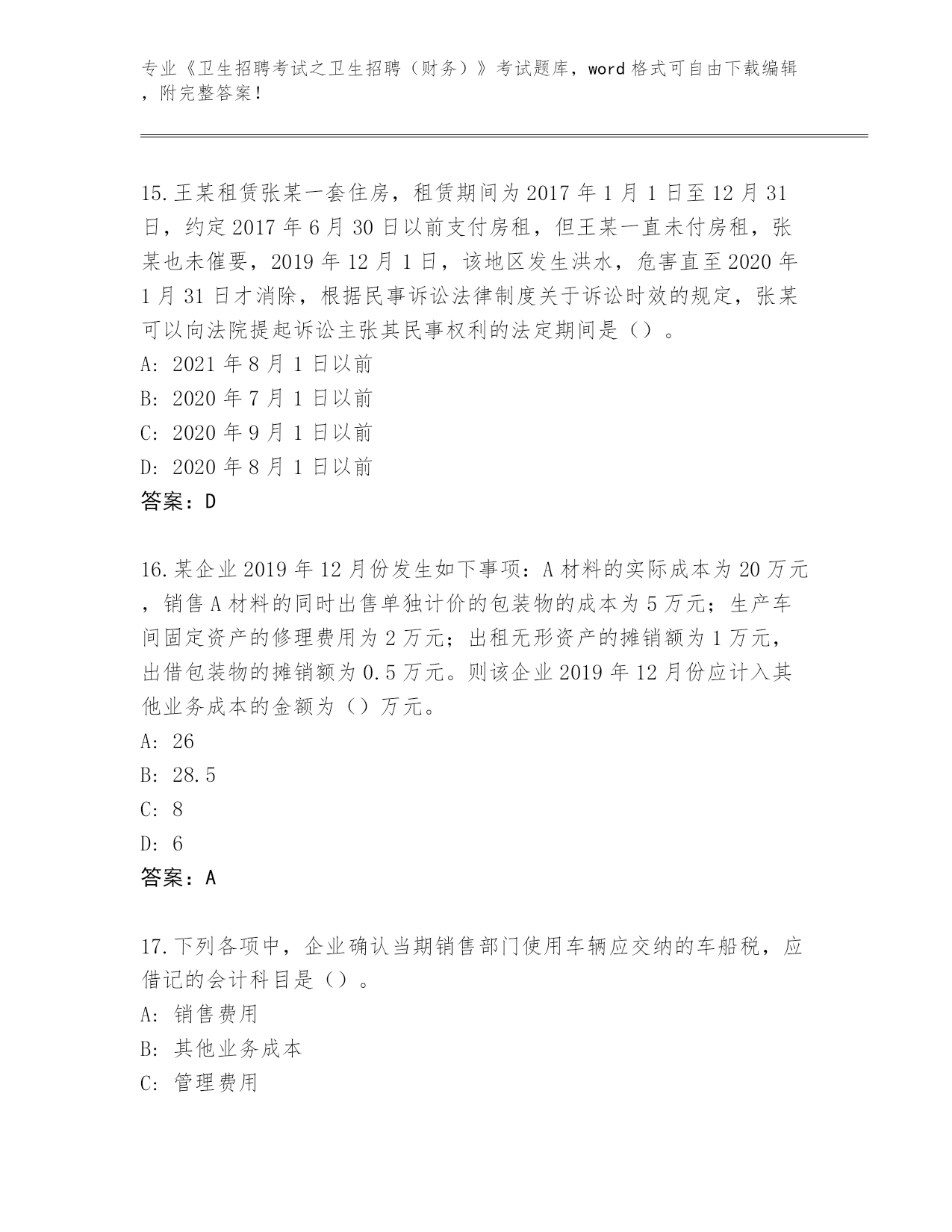 专业《卫生招聘考试之卫生招聘（财务）》考试题库，word 格式可自由下载编辑，附完整答案！

15.王某租赁张某一套住房，租赁期间为 2017 年 1 月 1 日至 12 月 31 日，约定 2017 年 6 月 30 日以前支付房租，但王某一直未付房租，张某也未催要，2019 年 12 月 1 日，该地区发生洪水，危害直至 2020 年 1 月 31 日才消除，根据民事诉讼法律制度关于诉讼时效的规定，张某可以向法院提起诉讼主张其民事权利的法定期间是（）。
A: 2021 年 8 月 1 日以前
B: 2020 年 7 月 1 日以前
C: 2020 年 9 月 1 日以前
D: 2020 年 8 月 1 日以前
答案：D

16.某企业 2019 年 12 月份发生如下事项：A 材料的实际成本为 20 万元，销售 A 材料的同时出售单独计价的包装物的成本为 5 万元；生产车间固定资产的修理费用为 2 万元；出租无形资产的摊销额为 1 万元，出借包装物的摊销额为 0.5 万元。则该企业 2019 年 12 月份应计入其他业务成本的金额为（）万元。
A: 26
B: 28.5
C: 8
D: 6
答案：A

17.下列各项中，企业确认当期销售部门使用车辆应交纳的车船税，应借记的会计科目是（）。
A: 销售费用
B: 其他业务成本
C: 管理费用